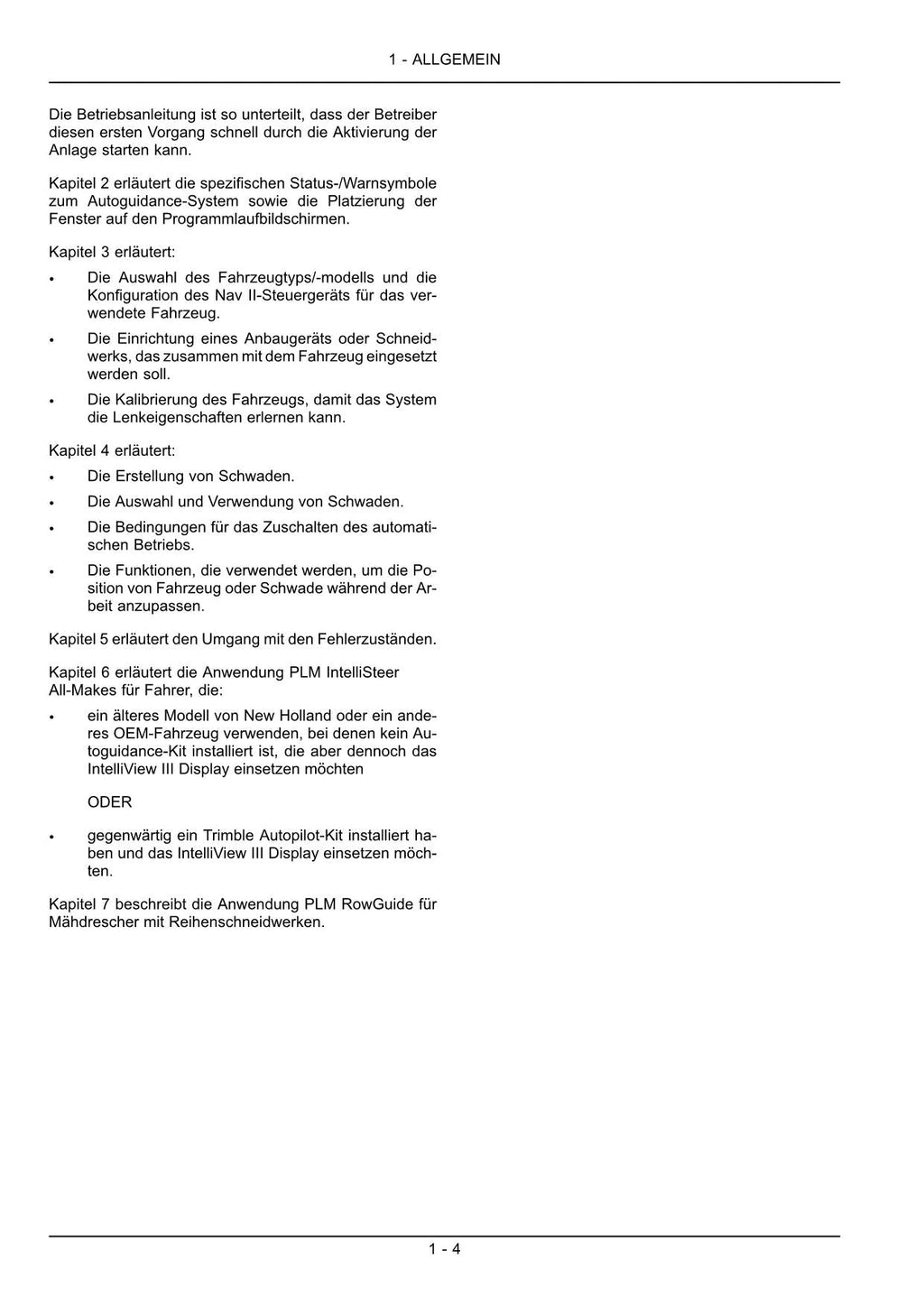 1 - ALLGEMEIN

Die Betriebsanleitung ist so unterteilt, dass der Betreiber diesen ersten Vorgang schnell durch die Aktivierung der Anlage starten kann.

Kapitel 2 erläutert die spezifischen Status-/Warnsymbole zum Autoguidance-System sowie die Platzierung der Fenster auf den Programmlaufbildschirmen.

Kapitel 3 erläutert:

• Die Auswahl des Fahrzeugtyps/-modells und die Konfiguration des Nav II-Steuergeräts für das verwendete Fahrzeug.

• Die Einrichtung eines Anbaugeräts oder Schneidwerks, das zusammen mit dem Fahrzeug eingesetzt werden soll.

• Die Kalibrierung des Fahrzeugs, damit das System die Lenkeigenschaften erlernen kann.

Kapitel 4 erläutert:

• Die Erstellung von Schwaden.

• Die Auswahl und Verwendung von Schwaden.

• Die Bedingungen für das Zuschalten des automatischen Betriebs.

• Die Funktionen, die verwendet werden, um die Position von Fahrzeug oder Schwade während der Arbeit anzupassen.

Kapitel 5 erläutert den Umgang mit den Fehlerzuständen.

Kapitel 6 erläutert die Anwendung PLM IntelliSteer All-Makes für Fahrer, die:

• ein älteres Modell von New Holland oder ein anderes OEM-Fahrzeug verwenden, bei denen kein Autoguidance-Kit installiert ist, die aber dennoch das IntelliView III Display einsetzen möchten

ODER

• gegenwärtig ein Trimble Autopilot-Kit installiert haben und das IntelliView III Display einsetzen möchten.

Kapitel 7 beschreibt die Anwendung PLM RowGuide für Mähdrescher mit Reihenschneidwerken.

1 - 4